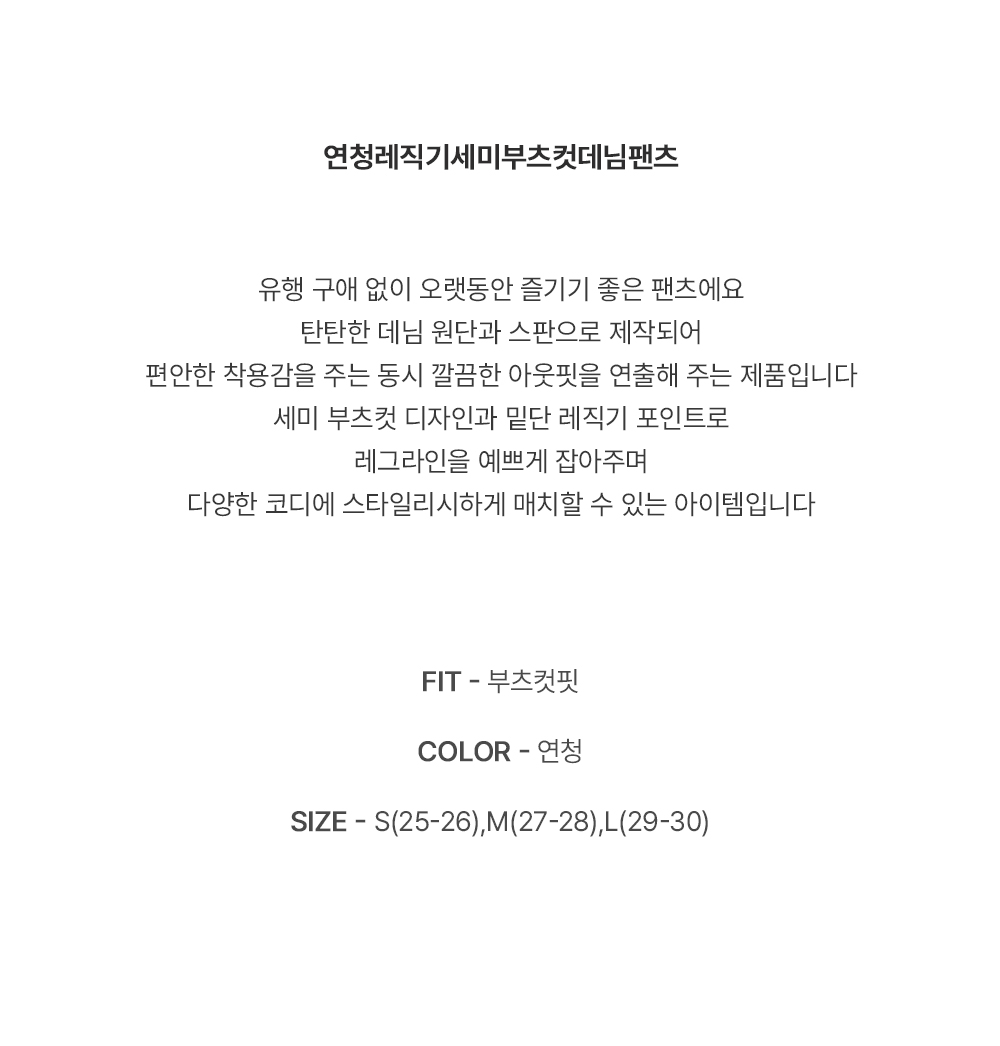 연청레직기세미부츠컷데님팬츠

유행 구애 없이 오랫동안 즐기기 좋은 팬츠에요
탄탄한 데님 원단과 스판으로 제작되어
편안한 착용감을 주는 동시 깔끔한 아웃핏을 연출해 주는 제품입니다
세미 부츠컷 디자인과 밑단 레직기 포인트로
레그라인을 예쁘게 잡아주며
다양한 코디에 스타일리시하게 매치할 수 있는 아이템입니다

FIT - 부츠컷핏

COLOR - 연청

SIZE - S(25-26),M(27-28),L(29-30)